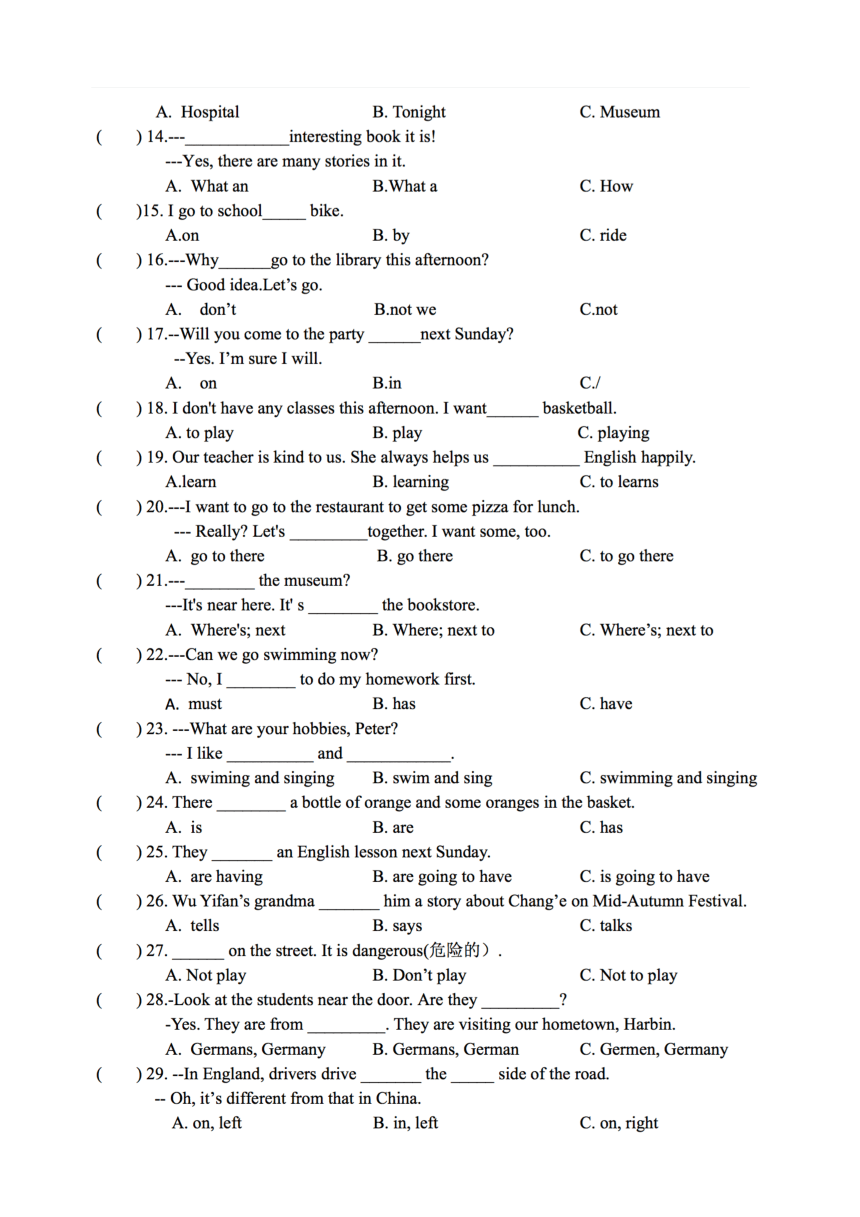 A. Hospital B. Tonight C. Museum

( ) 14.---____________interesting book it is!
---Yes, there are many stories in it.
A. What an B.What a C. How

( )15. I go to school_____ bike.
A.on B. by C. ride

( ) 16.---Why______go to the library this afternoon?
--- Good idea.Let's go.
A. don't B.not we C.not

( ) 17.--Will you come to the party ______next Sunday?
--Yes. I'm sure I will.
A. on B.in C./

( ) 18. I don't have any classes this afternoon. I want______ basketball.
A. to play B. play C. playing

( ) 19. Our teacher is kind to us. She always helps us __________ English happily.
A.learn B. learning C. to learns

( ) 20.---I want to go to the restaurant to get some pizza for lunch.
--- Really? Let's _________together. I want some, too.
A. go to there B. go there C. to go there

( ) 21.---________ the museum?
---It's near here. It' s ________ the bookstore.
A. Where's; next B. Where; next to C. Where's; next to

( ) 22.---Can we go swimming now?
--- No, I ________ to do my homework first.
A. must B. has C. have

( ) 23. ---What are your hobbies, Peter?
--- I like __________ and ____________.
A. swiming and singing B. swim and sing C. swimming and singing

( ) 24. There ________ a bottle of orange and some oranges in the basket.
A. is B. are C. has

( ) 25. They _______ an English lesson next Sunday.
A. are having B. are going to have C. is going to have

( ) 26. Wu Yifan's grandma _______ him a story about Chang'e on Mid-Autumn Festival.
A. tells B. says C. talks

( ) 27. ______ on the street. It is dangerous(危险的).
A. Not play B. Don't play C. Not to play

( ) 28.-Look at the students near the door. Are they _________?
-Yes. They are from _________. They are visiting our hometown, Harbin.
A. Germans, Germany B. Germans, German C. Germen, Germany

( ) 29. --In England, drivers drive _______ the _____ side of the road.
-- Oh, it's different from that in China.
A. on, left B. in, left C. on, right